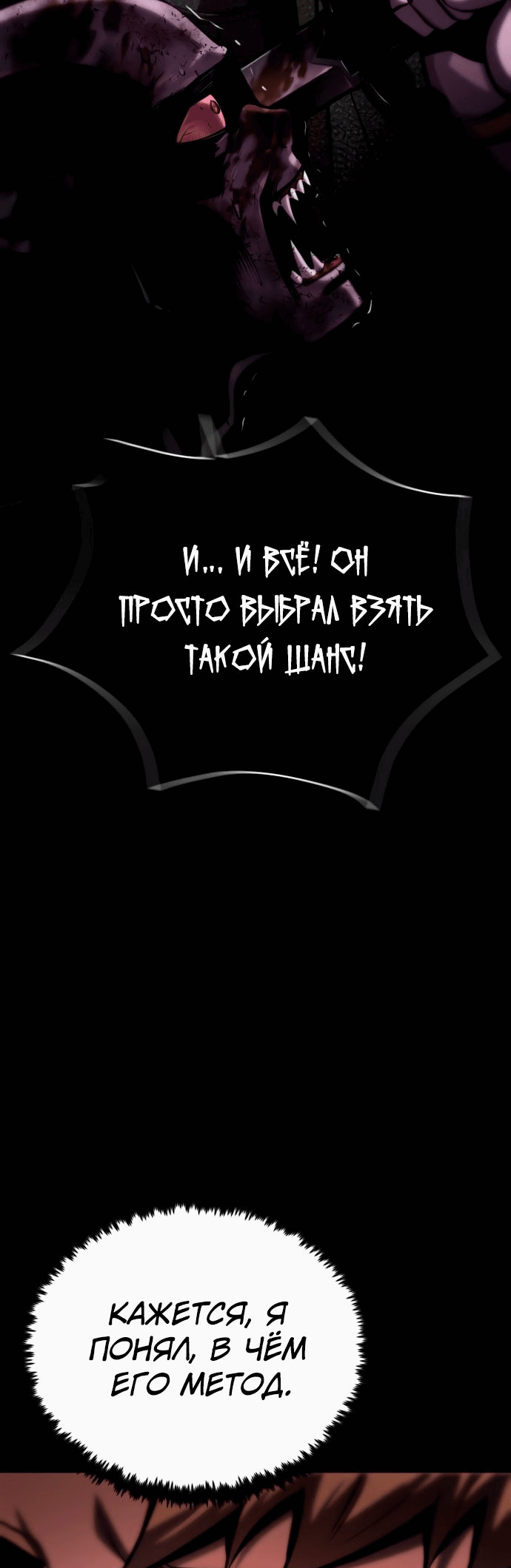 И... И ВСЁ! ОН ПРОСТО ВЫБРАЛ ВЗЯТЬ ТАКОЙ ШАНС!

КАЖЕТСЯ, Я ПОНЯЛ, В ЧЁМ ЕГО МЕТОД.